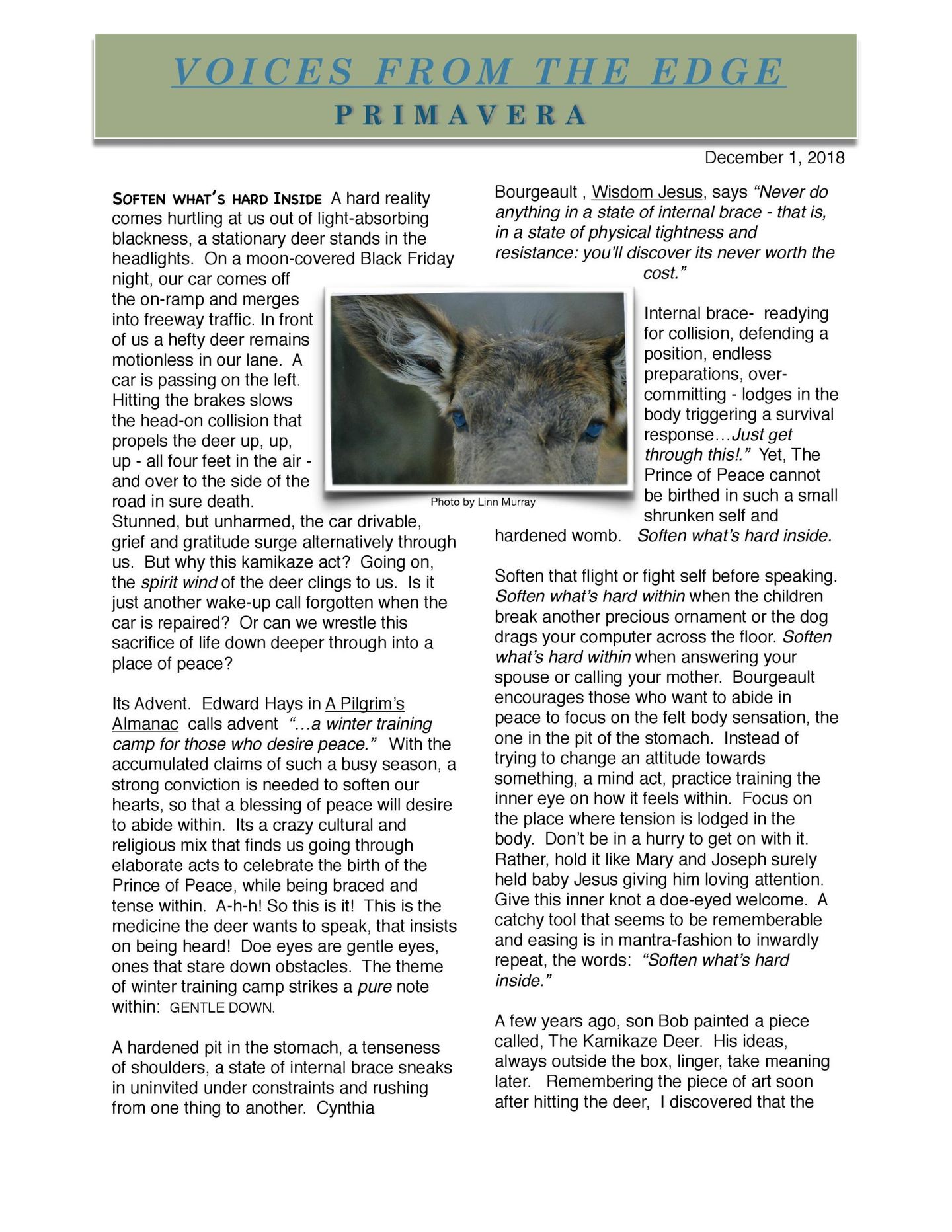 VOICES FROM THE EDGE

PRIMAVERA

December 1, 2018

SOFTEN WHAT'S HARD INSIDE A hard reality comes hurtling at us out of light-absorbing blackness, a stationary deer stands in the headlights. On a moon-covered Black Friday night, our car comes off the on-ramp and merges into freeway traffic. In front of us a hefty deer remains motionless in our lane. A car is passing on the left. Hitting the brakes slows the head-on collision that propels the deer up, up, up - all four feet in the air - and over to the side of the road in sure death. Stunned, but unharmed, the car drivable, grief and gratitude surge alternatively through us. But why this kamikaze act? Going on, the spirit wind of the deer clings to us. Is it just another wake-up call forgotten when the car is repaired? Or can we wrestle this sacrifice of life down deeper through into a place of peace?

Photo by Linn Murray

Its Advent. Edward Hays in A Pilgrim's Almanac calls advent "…a winter training camp for those who desire peace." With the accumulated claims of such a busy season, a strong conviction is needed to soften our hearts, so that a blessing of peace will desire to abide within. Its a crazy cultural and religious mix that finds us going through elaborate acts to celebrate the birth of the Prince of Peace, while being braced and tense within. A-h-h! So this is it! This is the medicine the deer wants to speak, that insists on being heard! Doe eyes are gentle eyes, ones that stare down obstacles. The theme of winter training camp strikes a pure note within: GENTLE DOWN.

A hardened pit in the stomach, a tenseness of shoulders, a state of internal brace sneaks in uninvited under constraints and rushing from one thing to another. Cynthia Bourgeault , Wisdom Jesus, says "Never do anything in a state of internal brace - that is, in a state of physical tightness and resistance: you'll discover its never worth the cost."

Internal brace- readying for collision, defending a position, endless preparations, over-committing - lodges in the body triggering a survival response…Just get through this!." Yet, The Prince of Peace cannot be birthed in such a small shrunken self and hardened womb. Soften what's hard inside.

Soften that flight or fight self before speaking. Soften what's hard within when the children break another precious ornament or the dog drags your computer across the floor. Soften what's hard within when answering your spouse or calling your mother. Bourgeault encourages those who want to abide in peace to focus on the felt body sensation, the one in the pit of the stomach. Instead of trying to change an attitude towards something, a mind act, practice training the inner eye on how it feels within. Focus on the place where tension is lodged in the body. Don't be in a hurry to get on with it. Rather, hold it like Mary and Joseph surely held baby Jesus giving him loving attention. Give this inner knot a doe-eyed welcome. A catchy tool that seems to be rememberable and easing is in mantra-fashion to inwardly repeat, the words: "Soften what's hard inside."

A few years ago, son Bob painted a piece called, The Kamikaze Deer. His ideas, always outside the box, linger, take meaning later. Remembering the piece of art soon after hitting the deer, I discovered that the